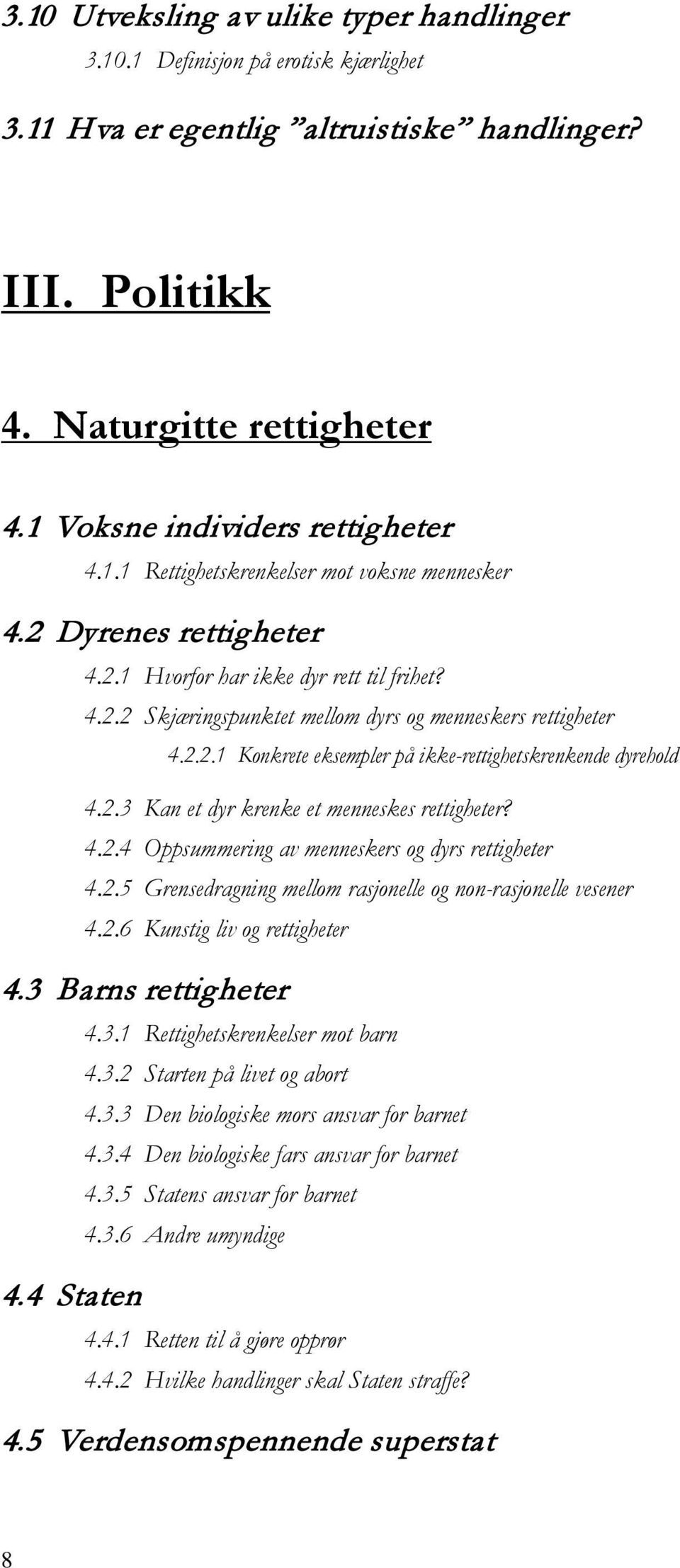 3.10 Utveksling av ulike typer handlinger

3.10.1 Definisjon på erotisk kjærlighet

3.11 Hva er egentlig ”altruistiske” handlinger?

III. Politikk

4. Naturgitte rettigheter

4.1 Voksne individers rettigheter

4.1.1 Rettighetskrenkelser mot voksne mennesker

4.2 Dyrenes rettigheter

4.2.1 Hvorfor har ikke dyr rett til frihet?

4.2.2 Skjæringspunktet mellom dyrs og menneskers rettigheter

4.2.2.1 Konkrete eksempler på ikke-rettighetskrenkende dyrehold

4.2.3 Kan et dyr krenke et menneskes rettigheter?

4.2.4 Oppsummering av menneskers og dyrs rettigheter

4.2.5 Grensedragning mellom rasjonelle og non-rasjonelle vesener

4.2.6 Kunstig liv og rettigheter

4.3 Barns rettigheter

4.3.1 Rettighetskrenkelser mot barn

4.3.2 Starten på livet og abort

4.3.3 Den biologiske mors ansvar for barnet

4.3.4 Den biologiske fars ansvar for barnet

4.3.5 Statens ansvar for barnet

4.3.6 Andre umyndige

4.4 Staten

4.4.1 Retten til å gjøre opprør

4.4.2 Hvilke handlinger skal Staten straffe?

4.5 Verdensomspennende superstat

8